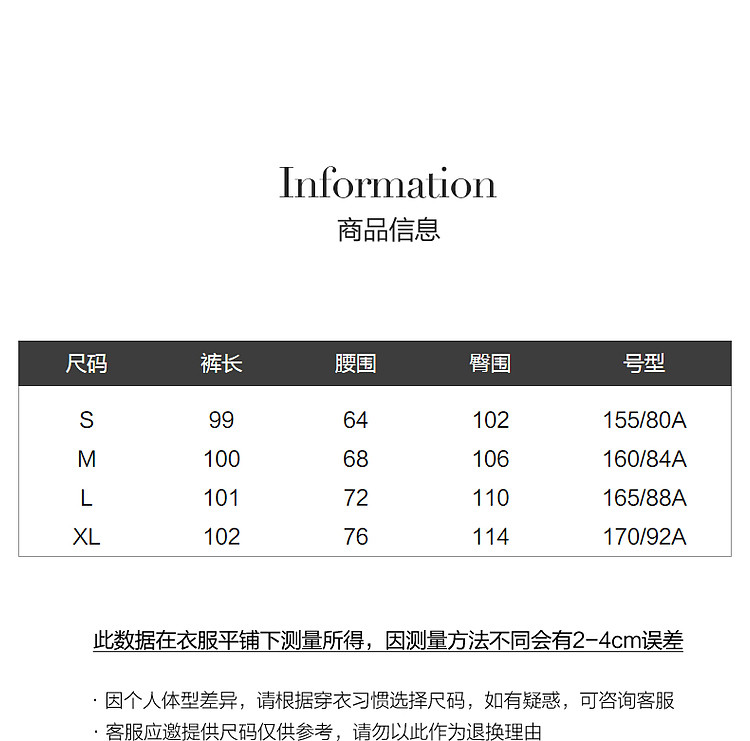 Information
商品信息

| 尺码 | 裤长 | 腰围 | 臀围 | 号型 |
|---|---|---|---|---|
| S | 99 | 64 | 102 | 155/80A |
| M | 100 | 68 | 106 | 160/84A |
| L | 101 | 72 | 110 | 165/88A |
| XL | 102 | 76 | 114 | 170/92A |

此数据在衣服平铺下测量所得，因测量方法不同会有2-4cm误差

· 因个人体型差异，请根据穿衣习惯选择尺码，如有疑惑，可咨询客服
· 客服应邀提供尺码仅供参考，请勿以此作为退换理由